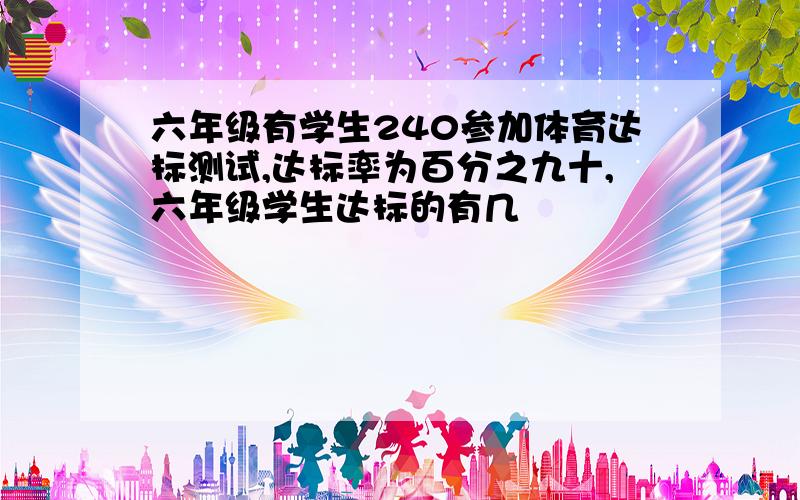 六年级有学生240参加体育达标测试,达标率为百分之九十,六年级学生达标的有几